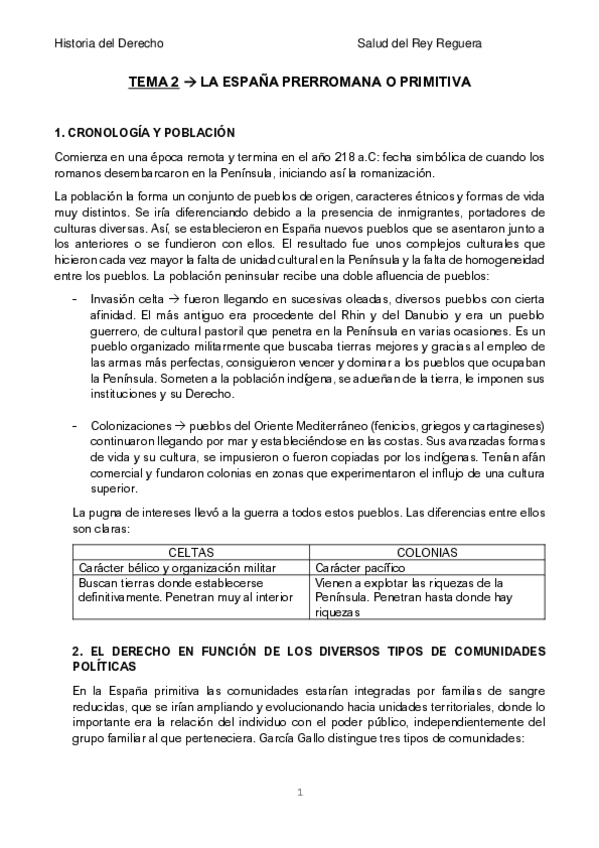 Historia del Derecho

Salud del Rey Reguera

TEMA 2 → LA ESPAÑA PRERROMANA O PRIMITIVA

1. CRONOLOGÍA Y POBLACIÓN

Comienza en una época remota y termina en el año 218 a.C: fecha simbólica de cuando los romanos desembarcaron en la Península, iniciando así la romanización.

La población la forma un conjunto de pueblos de origen, caracteres étnicos y formas de vida muy distintos. Se iría diferenciando debido a la presencia de inmigrantes, portadores de culturas diversas. Así, se establecieron en España nuevos pueblos que se asentaron junto a los anteriores o se fundieron con ellos. El resultado fue unos complejos culturales que hicieron cada vez mayor la falta de unidad cultural en la Península y la falta de homogeneidad entre los pueblos. La población peninsular recibe una doble afluencia de pueblos:

- Invasión celta → fueron llegando en sucesivas oleadas, diversos pueblos con cierta afinidad. El más antiguo era procedente del Rhin y del Danubio y era un pueblo guerrero, de cultural pastoril que penetra en la Península en varias ocasiones. Es un pueblo organizado militarmente que buscaba tierras mejores y gracias al empleo de las armas más perfectas, consiguieron vencer y dominar a los pueblos que ocupaban la Península. Someten a la población indígena, se adueñan de la tierra, le imponen sus instituciones y su Derecho.

- Colonizaciones → pueblos del Oriente Mediterráneo (fenicios, griegos y cartagineses) continuaron llegando por mar y estableciéndose en las costas. Sus avanzadas formas de vida y su cultura, se impusieron o fueron copiadas por los indígenas. Tenían afán comercial y fundaron colonias en zonas que experimentaron el influjo de una cultura superior.

La pugna de intereses llevó a la guerra a todos estos pueblos. Las diferencias entre ellos son claras:

| CELTAS | COLONIAS |
|---|---|
| Carácter bélico y organización militar | Carácter pacífico |
| Buscan tierras donde establecerse definitivamente. Penetran muy al interior | Vienen a explotar las riquezas de la Península. Penetran hasta donde hay riquezas |

2. EL DERECHO EN FUNCIÓN DE LOS DIVERSOS TIPOS DE COMUNIDADES POLÍTICAS

En la España primitiva las comunidades estarían integradas por familias de sangre reducidas, que se irían ampliando y evolucionando hacia unidades territoriales, donde lo importante era la relación del individuo con el poder público, independientemente del grupo familiar al que perteneciera. García Gallo distingue tres tipos de comunidades:

1